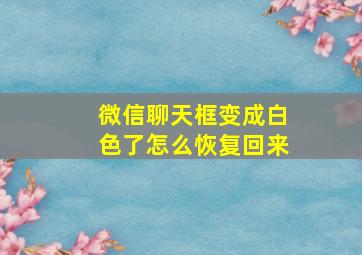 微信聊天框变成白色了怎么恢复回来